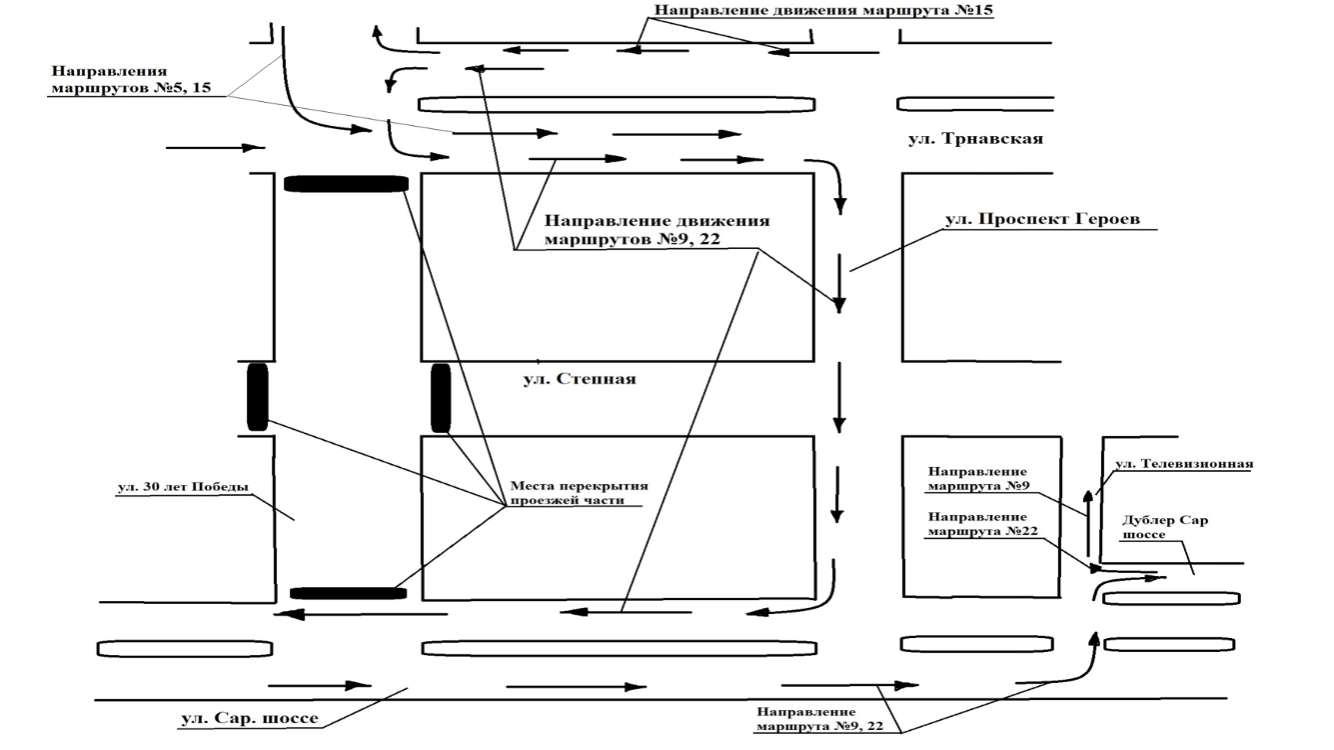 Направление движения маршрута №15

Направления маршрутов №5, 15

ул. Трнавская

Направление движения маршрутов №9, 22

ул. Проспект Героев

ул. Степная

Места перекрытия проезжей части

ул. 30 лет Победы

Направление маршрута №9

ул. Телевизионная

Направление маршрута №22

Дублер Сар шоссе

ул. Сар. шоссе

Направление маршрута №9, 22